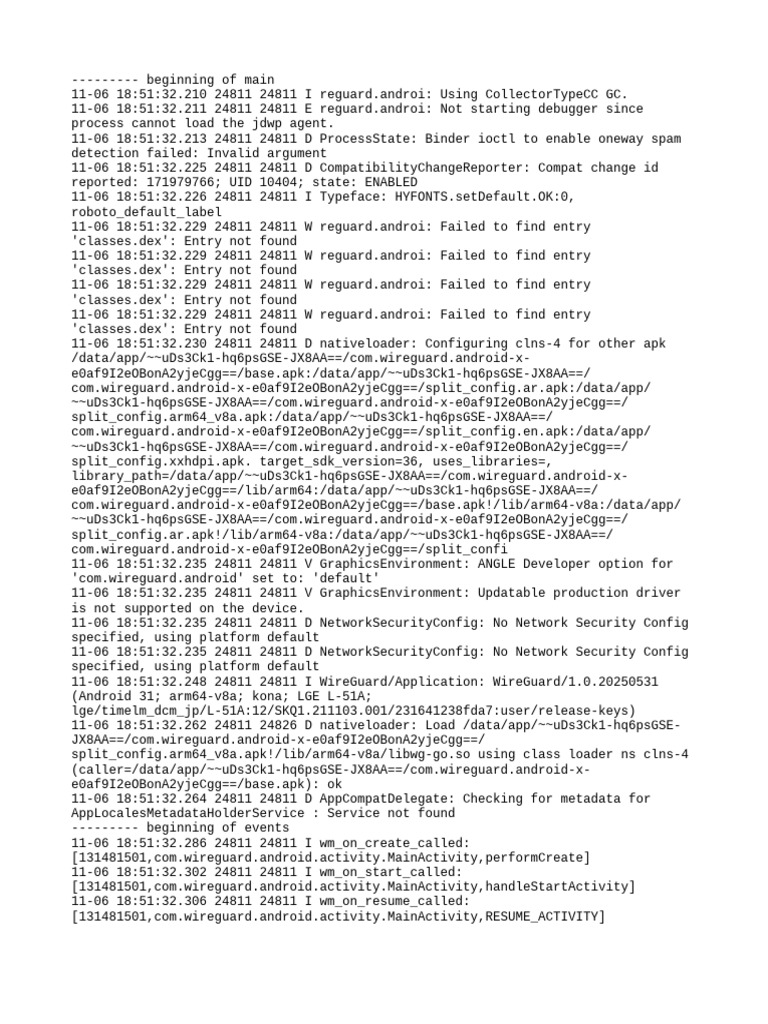 --------- beginning of main
11-06 18:51:32.210 24811 24811 I reguard.androi: Using CollectorTypeCC GC.
11-06 18:51:32.211 24811 24811 E reguard.androi: Not starting debugger since process cannot load the jdwp agent.
11-06 18:51:32.213 24811 24811 D ProcessState: Binder ioctl to enable oneway spam detection failed: Invalid argument
11-06 18:51:32.225 24811 24811 D CompatibilityChangeReporter: Compat change id reported: 171979766; UID 10404; state: ENABLED
11-06 18:51:32.226 24811 24811 I Typeface: HYFONTS.setDefault.OK:0, roboto_default_label
11-06 18:51:32.229 24811 24811 W reguard.androi: Failed to find entry 'classes.dex': Entry not found
11-06 18:51:32.229 24811 24811 W reguard.androi: Failed to find entry 'classes.dex': Entry not found
11-06 18:51:32.229 24811 24811 W reguard.androi: Failed to find entry 'classes.dex': Entry not found
11-06 18:51:32.229 24811 24811 W reguard.androi: Failed to find entry 'classes.dex': Entry not found
11-06 18:51:32.230 24811 24811 D nativeloader: Configuring clns-4 for other apk /data/app/~~uDs3Ck1-hq6psGSE-JX8AA==/com.wireguard.android-x-e0af9I2eOBonA2yjeCgg==/base.apk:/data/app/~~uDs3Ck1-hq6psGSE-JX8AA==/com.wireguard.android-x-e0af9I2eOBonA2yjeCgg==/split_config.ar.apk:/data/app/~~uDs3Ck1-hq6psGSE-JX8AA==/com.wireguard.android-x-e0af9I2eOBonA2yjeCgg==/split_config.arm64_v8a.apk:/data/app/~~uDs3Ck1-hq6psGSE-JX8AA==/com.wireguard.android-x-e0af9I2eOBonA2yjeCgg==/split_config.en.apk:/data/app/~~uDs3Ck1-hq6psGSE-JX8AA==/com.wireguard.android-x-e0af9I2eOBonA2yjeCgg==/split_config.xxhdpi.apk. target_sdk_version=36, uses_libraries=, library_path=/data/app/~~uDs3Ck1-hq6psGSE-JX8AA==/com.wireguard.android-x-e0af9I2eOBonA2yjeCgg==/lib/arm64:/data/app/~~uDs3Ck1-hq6psGSE-JX8AA==/com.wireguard.android-x-e0af9I2eOBonA2yjeCgg==/base.apk!/lib/arm64-v8a:/data/app/~~uDs3Ck1-hq6psGSE-JX8AA==/com.wireguard.android-x-e0af9I2eOBonA2yjeCgg==/split_config.ar.apk!/lib/arm64-v8a:/data/app/~~uDs3Ck1-hq6psGSE-JX8AA==/com.wireguard.android-x-e0af9I2eOBonA2yjeCgg==/split_confi
11-06 18:51:32.235 24811 24811 V GraphicsEnvironment: ANGLE Developer option for 'com.wireguard.android' set to: 'default'
11-06 18:51:32.235 24811 24811 V GraphicsEnvironment: Updatable production driver is not supported on the device.
11-06 18:51:32.235 24811 24811 D NetworkSecurityConfig: No Network Security Config specified, using platform default
11-06 18:51:32.235 24811 24811 D NetworkSecurityConfig: No Network Security Config specified, using platform default
11-06 18:51:32.248 24811 24811 I WireGuard/Application: WireGuard/1.0.20250531 (Android 31; arm64-v8a; kona; LGE L-51A; lge/timelm_dcm_jp/L-51A:12/SKQ1.211103.001/231641238fda7:user/release-keys)
11-06 18:51:32.262 24811 24826 D nativeloader: Load /data/app/~~uDs3Ck1-hq6psGSE-JX8AA==/com.wireguard.android-x-e0af9I2eOBonA2yjeCgg==/split_config.arm64_v8a.apk!/lib/arm64-v8a/libwg-go.so using class loader ns clns-4 (caller=/data/app/~~uDs3Ck1-hq6psGSE-JX8AA==/com.wireguard.android-x-e0af9I2eOBonA2yjeCgg==/base.apk): ok
11-06 18:51:32.264 24811 24811 D AppCompatDelegate: Checking for metadata for AppLocalesMetadataHolderService : Service not found
--------- beginning of events
11-06 18:51:32.286 24811 24811 I wm_on_create_called: [131481501,com.wireguard.android.activity.MainActivity,performCreate]
11-06 18:51:32.302 24811 24811 I wm_on_start_called: [131481501,com.wireguard.android.activity.MainActivity,handleStartActivity]
11-06 18:51:32.306 24811 24811 I wm_on_resume_called: [131481501,com.wireguard.android.activity.MainActivity,RESUME_ACTIVITY]